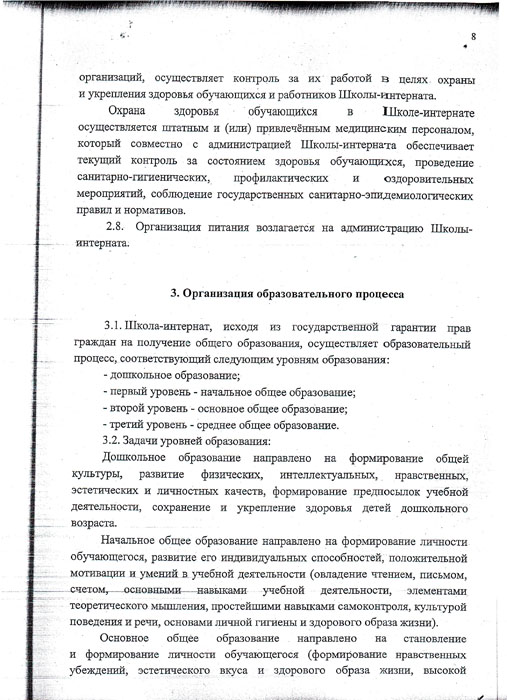 8

организаций, осуществляет контроль за их работой в целях охраны и укрепления здоровья обучающихся и работников Школы-интерната.

Охрана здоровья обучающихся в Школе-интернате осуществляется штатным и (или) привлечённым медицинским персоналом, который совместно с администрацией Школы-интерната обеспечивает текущий контроль за состоянием здоровья обучающихся, проведение санитарно-гигиенических, профилактических и оздоровительных мероприятий, соблюдение государственных санитарно-эпидемиологических правил и нормативов.

2.8. Организация питания возлагается на администрацию Школы-интерната.

3. Организация образовательного процесса

3.1. Школа-интернат, исходя из государственной гарантии прав граждан на получение общего образования, осуществляет образовательный процесс, соответствующий следующим уровням образования:

- дошкольное образование;

- первый уровень - начальное общее образование;

- второй уровень - основное общее образование;

- третий уровень - среднее общее образование.

3.2. Задачи уровней образования:

Дошкольное образование направлено на формирование общей культуры, развитие физических, интеллектуальных, нравственных, эстетических и личностных качеств, формирование предпосылок учебной деятельности, сохранение и укрепление здоровья детей дошкольного возраста.

Начальное общее образование направлено на формирование личности обучающегося, развитие его индивидуальных способностей, положительной мотивации и умений в учебной деятельности (овладение чтением, письмом, счетом, основными навыками учебной деятельности, элементами теоретического мышления, простейшими навыками самоконтроля, культурой поведения и речи, основами личной гигиены и здорового образа жизни).

Основное общее образование направлено на становление и формирование личности обучающегося (формирование нравственных убеждений, эстетического вкуса и здорового образа жизни, высокой